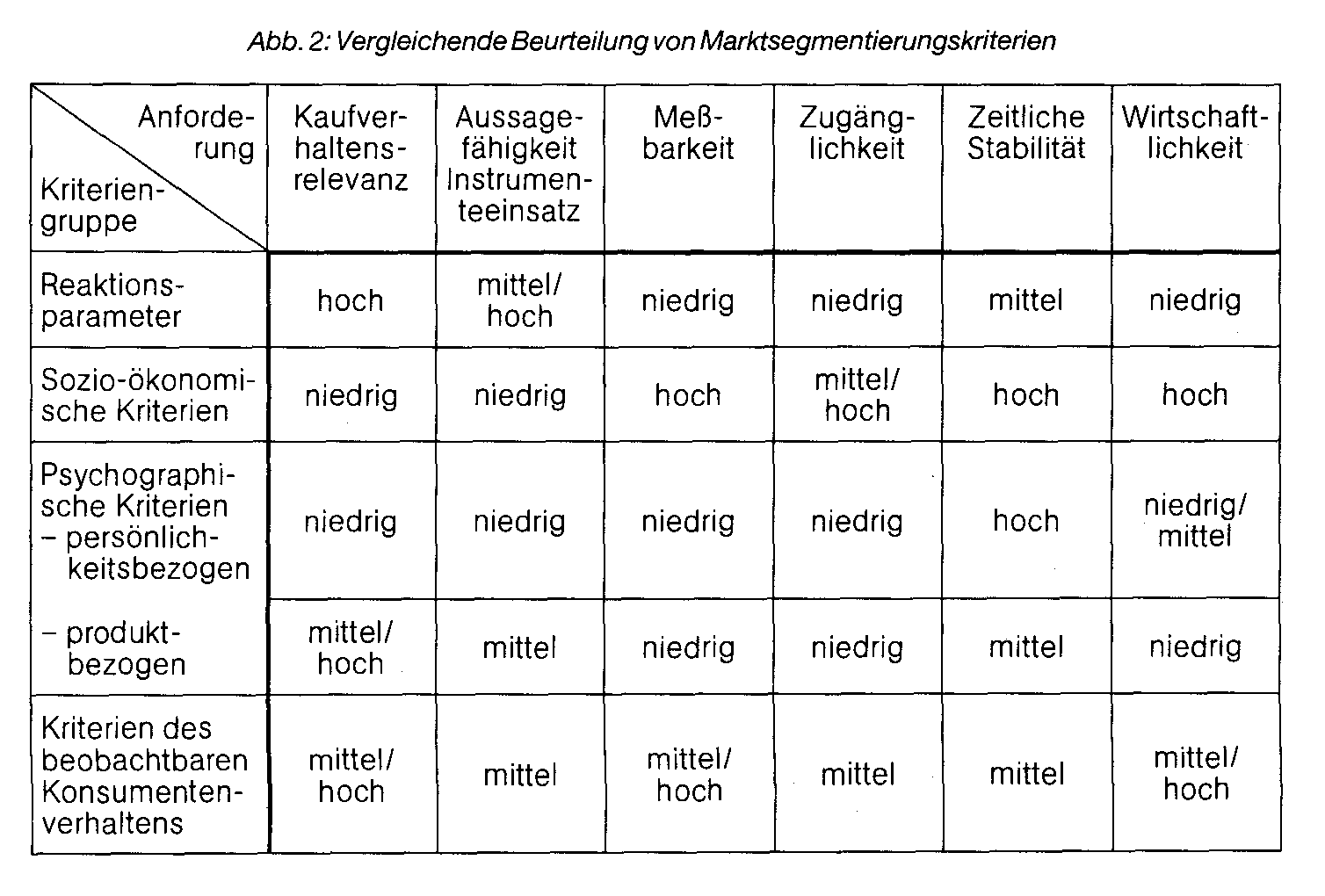 Abb. 2: Vergleichende Beurteilung von Marktsegmentierungskriterien

| Anforderung / Kriteriengruppe | Kaufverhaltensrelevanz | Aussagefähigkeit Instrumenteeinsatz | Meßbarkeit | Zugänglichkeit | Zeitliche Stabilität | Wirtschaftlichkeit |
|---|---|---|---|---|---|---|
| Reaktionsparameter | hoch | mittel/ hoch | niedrig | niedrig | mittel | niedrig |
| Sozio-ökonomische Kriterien | niedrig | niedrig | hoch | mittel/ hoch | hoch | hoch |
| Psychographische Kriterien – persönlichkeitsbezogen | niedrig | niedrig | niedrig | niedrig | hoch | niedrig/ mittel |
| – produktbezogen | mittel/ hoch | mittel | niedrig | niedrig | mittel | niedrig |
| Kriterien des beobachtbaren Konsumentenverhaltens | mittel/ hoch | mittel | mittel/ hoch | mittel | mittel | mittel/ hoch |